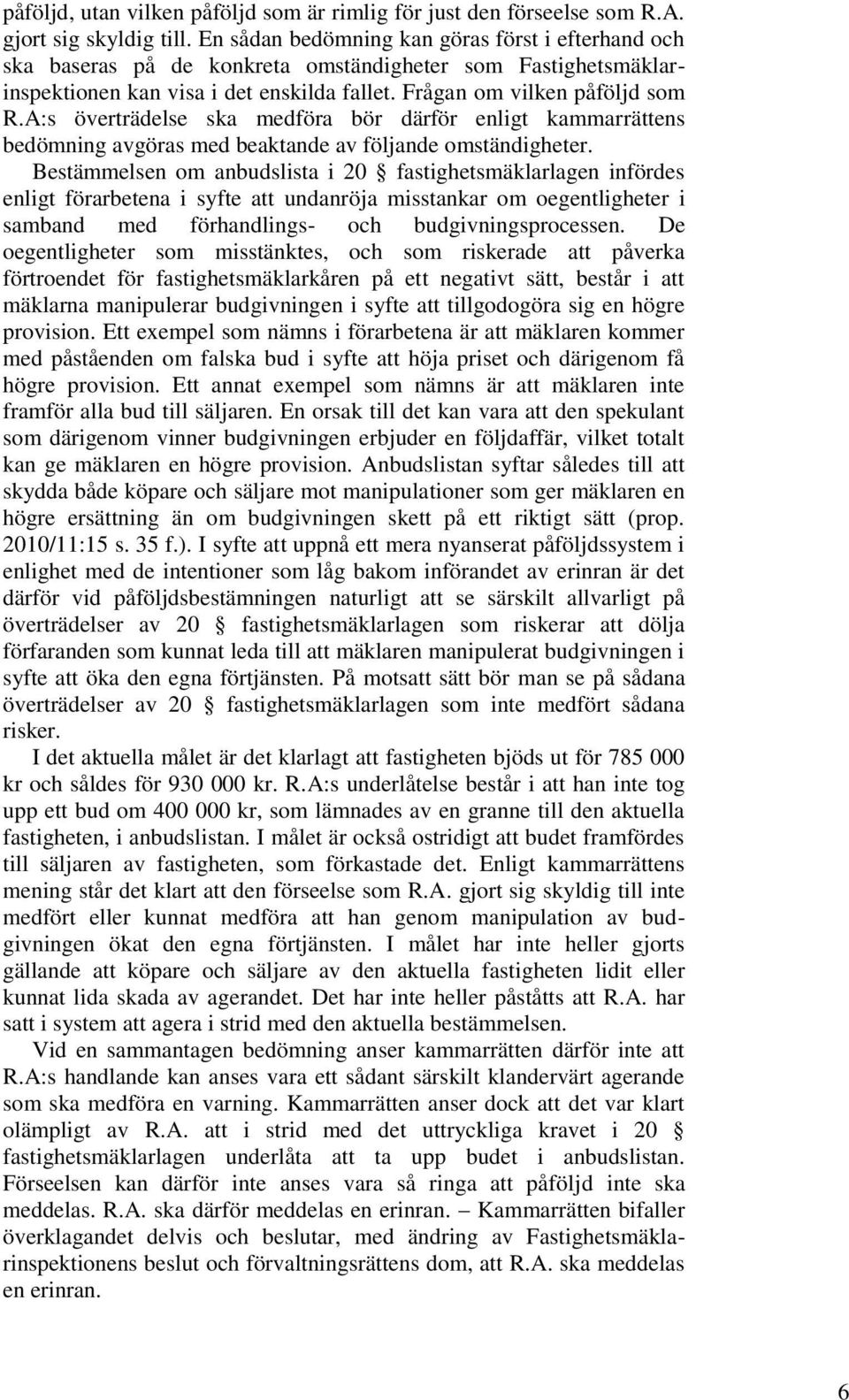 påföljd, utan vilken påföljd som är rimlig för just den förseelse som R.A. gjort sig skyldig till. En sådan bedömning kan göras först i efterhand och ska baseras på de konkreta omständigheter som Fastighetsmäklarinspektionen kan visa i det enskilda fallet. Frågan om vilken påföljd som R.A:s överträdelse ska medföra bör därför enligt kammarrättens bedömning avgöras med beaktande av följande omständigheter. Bestämmelsen om anbudslista i 20 § fastighetsmäklarlagen infördes enligt förarbetena i syfte att undanröja misstankar om oegentligheter i samband med förhandlings- och budgivningsprocessen. De oegentligheter som misstänktes, och som riskerade att påverka förtroendet för fastighetsmäklarkåren på ett negativt sätt, består i att mäklarna manipulerar budgivningen i syfte att tillgodogöra sig en högre provision. Ett exempel som nämns i förarbetena är att mäklaren kommer med påståenden om falska bud i syfte att höja priset och därigenom få högre provision. Ett annat exempel som nämns är att mäklaren inte framför alla bud till säljaren. En orsak till det kan vara att den spekulant som därigenom vinner budgivningen erbjuder en följdaffär, vilket totalt kan ge mäklaren en högre provision. Anbudslistan syftar således till att skydda både köpare och säljare mot manipulationer som ger mäklaren en högre ersättning än om budgivningen skett på ett riktigt sätt (prop. 2010/11:15 s. 35 f.). I syfte att uppnå ett mera nyanserat påföljdssystem i enlighet med de intentioner som låg bakom införandet av erinran är det därför vid påföljdsbestämningen naturligt att se särskilt allvarligt på överträdelser av 20 § fastighetsmäklarlagen som riskerar att dölja förfaranden som kunnat leda till att mäklaren manipulerat budgivningen i syfte att öka den egna förtjänsten. På motsatt sätt bör man se på sådana överträdelser av 20 § fastighetsmäklarlagen som inte medfört sådana risker.

I det aktuella målet är det klarlagt att fastigheten bjöds ut för 785 000 kr och såldes för 930 000 kr. R.A:s underlåtelse består i att han inte tog upp ett bud om 400 000 kr, som lämnades av en granne till den aktuella fastigheten, i anbudslistan. I målet är också ostridigt att budet framfördes till säljaren av fastigheten, som förkastade det. Enligt kammarrättens mening står det klart att den förseelse som R.A. gjort sig skyldig till inte medfört eller kunnat medföra att han genom manipulation av budgivningen ökat den egna förtjänsten. I målet har inte heller gjorts gällande att köpare och säljare av den aktuella fastigheten lidit eller kunnat lida skada av agerandet. Det har inte heller påståtts att R.A. har satt i system att agera i strid med den aktuella bestämmelsen.

Vid en sammantagen bedömning anser kammarrätten därför inte att R.A:s handlande kan anses vara ett sådant särskilt klandervärt agerande som ska medföra en varning. Kammarrätten anser dock att det var klart olämpligt av R.A. att i strid med det uttryckliga kravet i 20 § fastighetsmäklarlagen underlåta att ta upp budet i anbudslistan. Förseelsen kan därför inte anses vara så ringa att påföljd inte ska meddelas. R.A. ska därför meddelas en erinran. – Kammarrätten bifaller överklagandet delvis och beslutar, med ändring av Fastighetsmäklarinspektionens beslut och förvaltningsrättens dom, att R.A. ska meddelas en erinran.

6